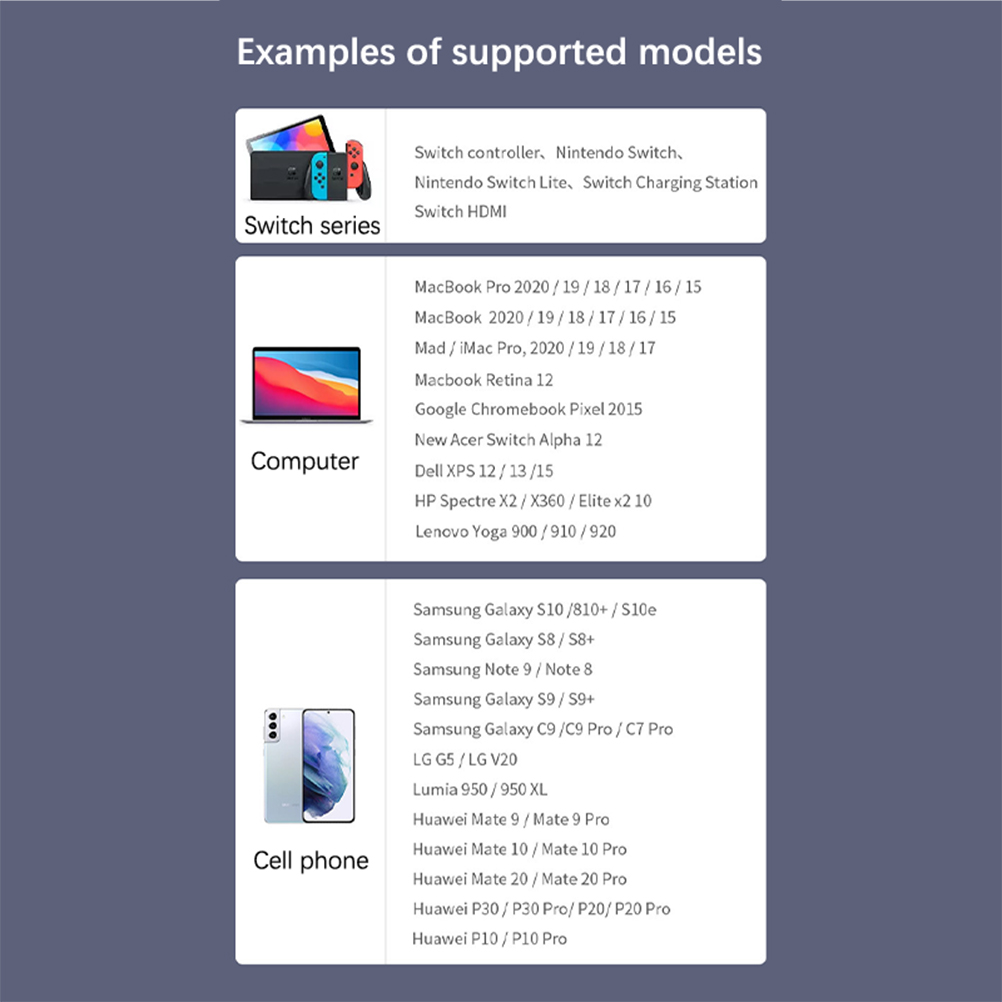 Examples of supported models

Switch series

Switch controller、Nintendo Switch、
Nintendo Switch Lite、Switch Charging Station
Switch HDMI

Computer

MacBook Pro 2020 / 19 / 18 / 17 / 16 / 15
MacBook 2020 / 19 / 18 / 17 / 16 / 15
Mad / iMac Pro, 2020 / 19 / 18 / 17
Macbook Retina 12
Google Chromebook Pixel 2015
New Acer Switch Alpha 12
Dell XPS 12 / 13 /15
HP Spectre X2 / X360 / Elite x2 10
Lenovo Yoga 900 / 910 / 920

Cell phone

Samsung Galaxy S10 /810+ / S10e
Samsung Galaxy S8 / S8+
Samsung Note 9 / Note 8
Samsung Galaxy S9 / S9+
Samsung Galaxy C9 /C9 Pro / C7 Pro
LG G5 / LG V20
Lumia 950 / 950 XL
Huawei Mate 9 / Mate 9 Pro
Huawei Mate 10 / Mate 10 Pro
Huawei Mate 20 / Mate 20 Pro
Huawei P30 / P30 Pro/ P20/ P20 Pro
Huawei P10 / P10 Pro